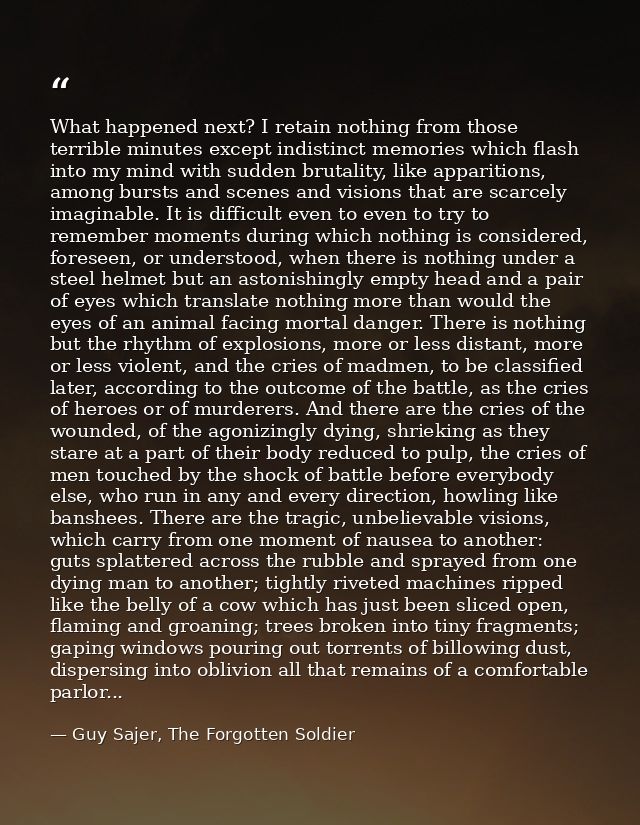 “

What happened next? I retain nothing from those terrible minutes except indistinct memories which flash into my mind with sudden brutality, like apparitions, among bursts and scenes and visions that are scarcely imaginable. It is difficult even to even to try to remember moments during which nothing is considered, foreseen, or understood, when there is nothing under a steel helmet but an astonishingly empty head and a pair of eyes which translate nothing more than would the eyes of an animal facing mortal danger. There is nothing but the rhythm of explosions, more or less distant, more or less violent, and the cries of madmen, to be classified later, according to the outcome of the battle, as the cries of heroes or of murderers. And there are the cries of the wounded, of the agonizingly dying, shrieking as they stare at a part of their body reduced to pulp, the cries of men touched by the shock of battle before everybody else, who run in any and every direction, howling like banshees. There are the tragic, unbelievable visions, which carry from one moment of nausea to another: guts splattered across the rubble and sprayed from one dying man to another; tightly riveted machines ripped like the belly of a cow which has just been sliced open, flaming and groaning; trees broken into tiny fragments; gaping windows pouring out torrents of billowing dust, dispersing into oblivion all that remains of a comfortable parlor...

— Guy Sajer, The Forgotten Soldier